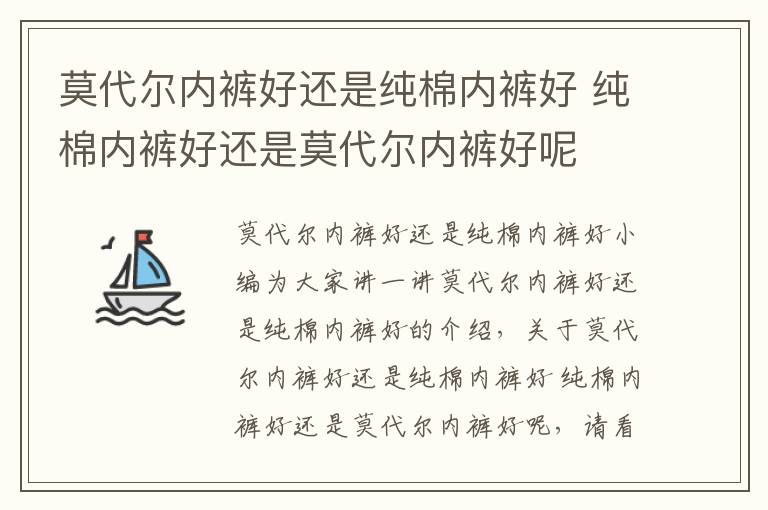 莫代尔内裤好还是纯棉内裤好 纯棉内裤好还是莫代尔内裤好呢

莫代尔内裤好还是纯棉内裤好小编为大家讲一讲莫代尔内裤好还是纯棉内裤好的介绍，关于莫代尔内裤好还是纯棉内裤好 纯棉内裤好还是莫代尔内裤好呢，请看